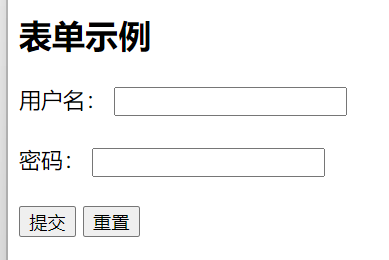 表单示例

用户名：

密码：

提交 重置